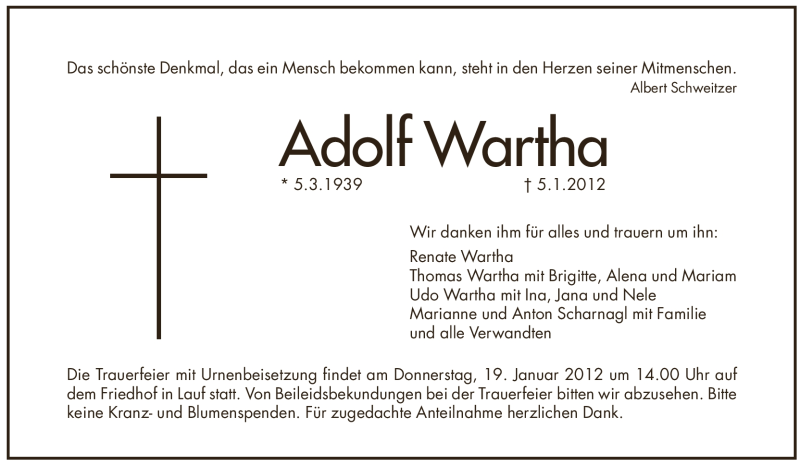 Das schönste Denkmal, das ein Mensch bekommen kann, steht in den Herzen seiner Mitmenschen.
Albert Schweitzer

Adolf Wartha

* 5.3.1939 † 5.1.2012

Wir danken ihm für alles und trauern um ihn:

Renate Wartha
Thomas Wartha mit Brigitte, Alena und Mariam
Udo Wartha mit Ina, Jana und Nele
Marianne und Anton Scharnagl mit Familie
und alle Verwandten

Die Trauerfeier mit Urnenbeisetzung findet am Donnerstag, 19. Januar 2012 um 14.00 Uhr auf dem Friedhof in Lauf statt. Von Beileidsbekundungen bei der Trauerfeier bitten wir abzusehen. Bitte keine Kranz- und Blumenspenden. Für zugedachte Anteilnahme herzlichen Dank.